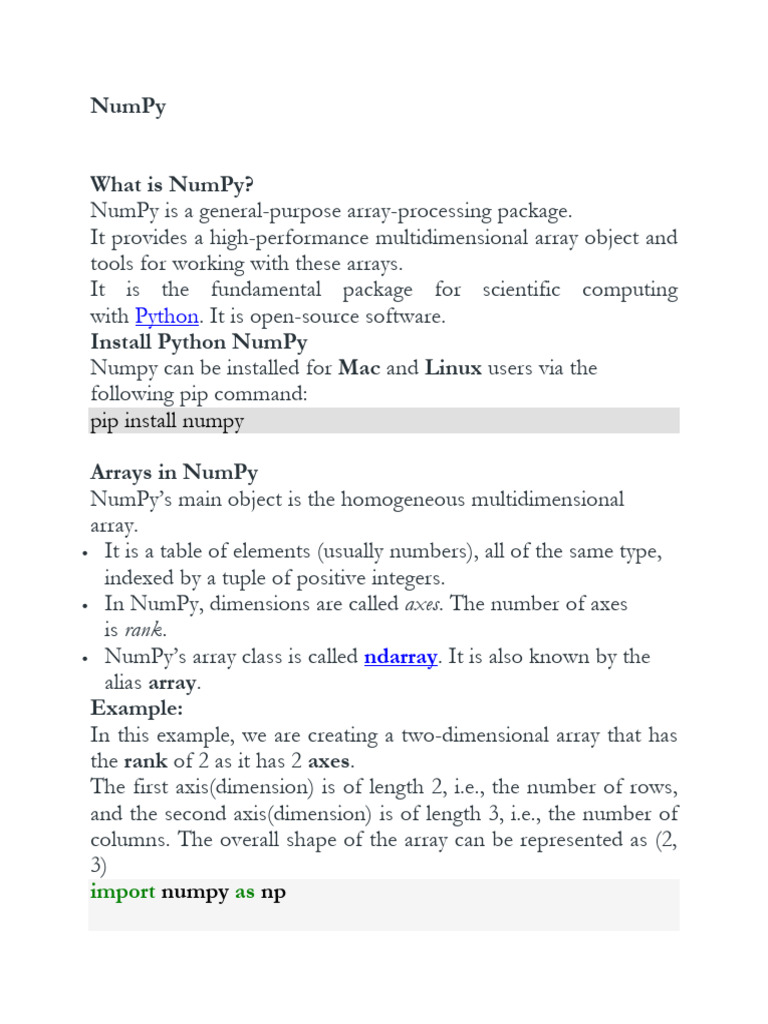 NumPy

What is NumPy?
NumPy is a general-purpose array-processing package.
It provides a high-performance multidimensional array object and tools for working with these arrays.
It is the fundamental package for scientific computing with Python. It is open-source software.
Install Python NumPy
Numpy can be installed for Mac and Linux users via the following pip command:
pip install numpy

Arrays in NumPy
NumPy's main object is the homogeneous multidimensional array.
• It is a table of elements (usually numbers), all of the same type, indexed by a tuple of positive integers.
• In NumPy, dimensions are called axes. The number of axes is rank.
• NumPy's array class is called ndarray. It is also known by the alias array.
Example:
In this example, we are creating a two-dimensional array that has the rank of 2 as it has 2 axes.
The first axis(dimension) is of length 2, i.e., the number of rows, and the second axis(dimension) is of length 3, i.e., the number of columns. The overall shape of the array can be represented as (2, 3)
import numpy as np